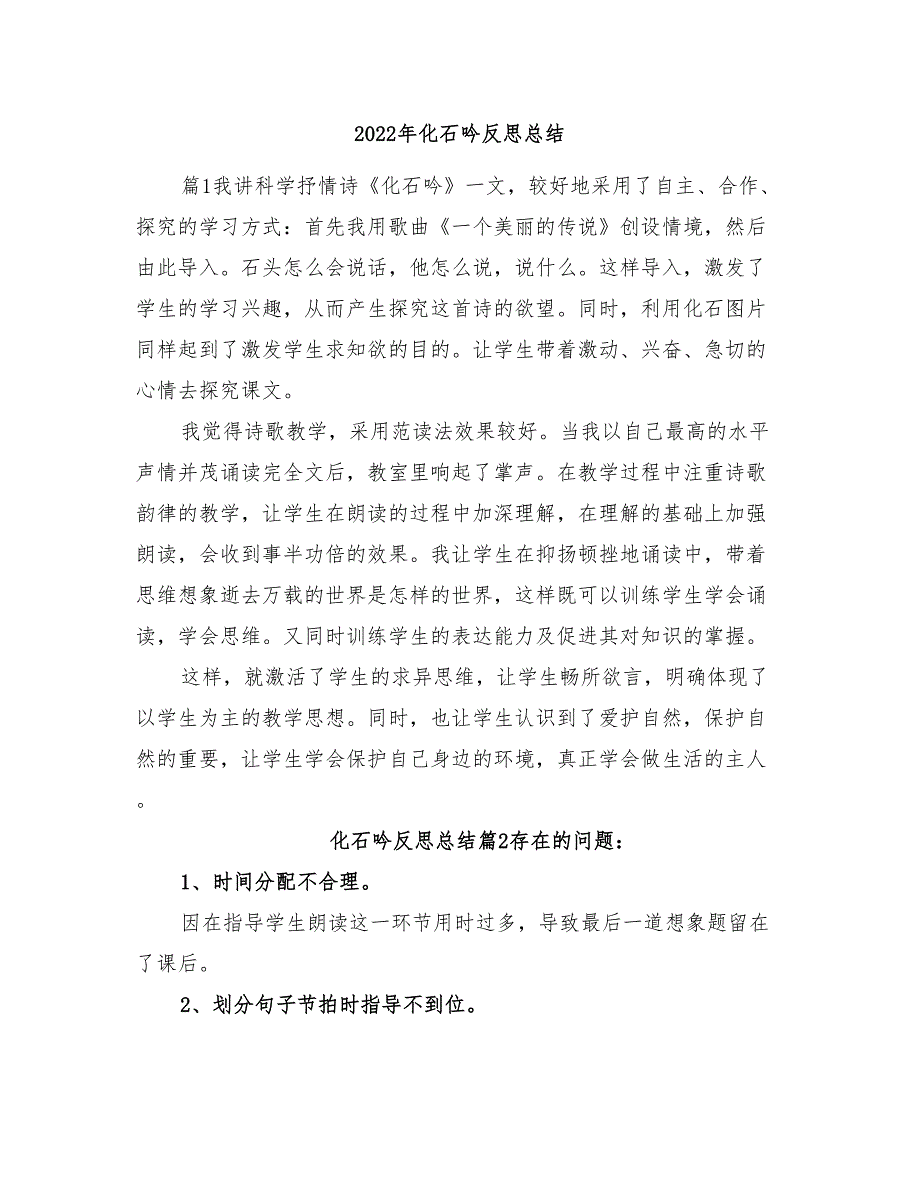 2022年化石吟反思总结

篇1我讲科学抒情诗《化石吟》一文，较好地采用了自主、合作、探究的学习方式：首先我用歌曲《一个美丽的传说》创设情境，然后由此导入。石头怎么会说话，他怎么说，说什么。这样导入，激发了学生的学习兴趣，从而产生探究这首诗的欲望。同时，利用化石图片同样起到了激发学生求知欲的目的。让学生带着激动、兴奋、急切的心情去探究课文。

我觉得诗歌教学，采用范读法效果较好。当我以自己最高的水平声情并茂诵读完全文后，教室里响起了掌声。在教学过程中注重诗歌韵律的教学，让学生在朗读的过程中加深理解，在理解的基础上加强朗读，会收到事半功倍的效果。我让学生在抑扬顿挫地诵读中，带着思维想象逝去万载的世界是怎样的世界，这样既可以训练学生学会诵读，学会思维。又同时训练学生的表达能力及促进其对知识的掌握。

这样，就激活了学生的求异思维，让学生畅所欲言，明确体现了以学生为主的教学思想。同时，也让学生认识到了爱护自然，保护自然的重要，让学生学会保护自己身边的环境，真正学会做生活的主人。

化石吟反思总结篇2存在的问题：

1、时间分配不合理。

因在指导学生朗读这一环节用时过多，导致最后一道想象题留在了课后。

2、划分句子节拍时指导不到位。